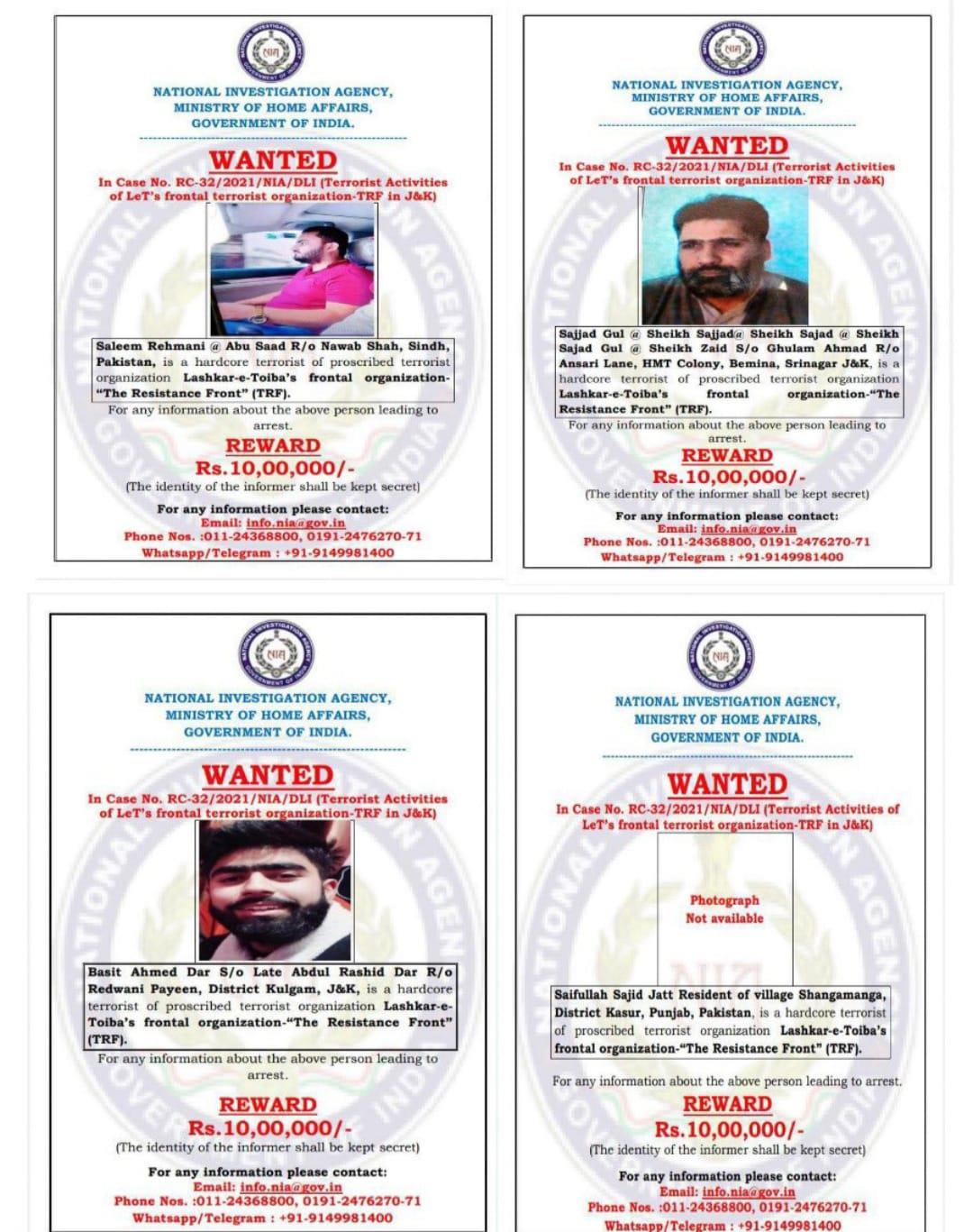 NATIONAL INVESTIGATION AGENCY,
MINISTRY OF HOME AFFAIRS,
GOVERNMENT OF INDIA.

WANTED

In Case No. RC-32/2021/NIA/DLI (Terrorist Activities of LeT's frontal terrorist organization-TRF in J&K)

Saleem Rehmani @ Abu Saad R/o Nawab Shah, Sindh, Pakistan, is a hardcore terrorist of proscribed terrorist organization Lashkar-e-Toiba's frontal organization-"The Resistance Front" (TRF).

For any information about the above person leading to arrest.

REWARD
Rs.10,00,000/-
(The identity of the informer shall be kept secret)

For any information please contact:
Email: info.nia@gov.in
Phone Nos. :011-24368800, 0191-2476270-71
Whatsapp/Telegram : +91-9149981400

NATIONAL INVESTIGATION AGENCY,
MINISTRY OF HOME AFFAIRS,
GOVERNMENT OF INDIA.

WANTED

In Case No. RC-32/2021/NIA/DLI (Terrorist Activities of LeT's frontal terrorist organization-TRF in J&K)

Sajjad Gul @ Sheikh Sajjad@ Sheikh Sajad @ Sheikh Sajad Gul @ Sheikh Zaid S/o Ghulam Ahmad R/o Ansari Lane, HMT Colony, Bemina, Srinagar J&K, is a hardcore terrorist of proscribed terrorist organization Lashkar-e-Toiba's frontal organization-"The Resistance Front" (TRF).

For any information about the above person leading to arrest.

REWARD
Rs.10,00,000/-
(The identity of the informer shall be kept secret)

For any information please contact:
Email: info.nia@gov.in
Phone Nos. :011-24368800, 0191-2476270-71
Whatsapp/Telegram : +91-9149981400

NATIONAL INVESTIGATION AGENCY,
MINISTRY OF HOME AFFAIRS,
GOVERNMENT OF INDIA.

WANTED

In Case No. RC-32/2021/NIA/DLI (Terrorist Activities of LeT's frontal terrorist organization-TRF in J&K)

Basit Ahmed Dar S/o Late Abdul Rashid Dar R/o Redwani Payeen, District Kulgam, J&K, is a hardcore terrorist of proscribed terrorist organization Lashkar-e-Toiba's frontal organization-"The Resistance Front" (TRF).

For any information about the above person leading to arrest.

REWARD
Rs.10,00,000/-
(The identity of the informer shall be kept secret)

For any information please contact:
Email: info.nia@gov.in
Phone Nos. :011-24368800, 0191-2476270-71
Whatsapp/Telegram : +91-9149981400

NATIONAL INVESTIGATION AGENCY,
MINISTRY OF HOME AFFAIRS,
GOVERNMENT OF INDIA.

WANTED

In Case No. RC-32/2021/NIA/DLI (Terrorist Activities of LeT's frontal terrorist organization-TRF in J&K)

Photograph
Not available

Saifullah Sajid Jatt Resident of village Shangamanga, District Kasur, Punjab, Pakistan, is a hardcore terrorist of proscribed terrorist organization Lashkar-e-Toiba's frontal organization-"The Resistance Front" (TRF).

For any information about the above person leading to arrest.

REWARD
Rs.10,00,000/-
(The identity of the informer shall be kept secret)

For any information please contact:
Email: info.nia@gov.in
Phone Nos. :011-24368800, 0191-2476270-71
Whatsapp/Telegram : +91-9149981400